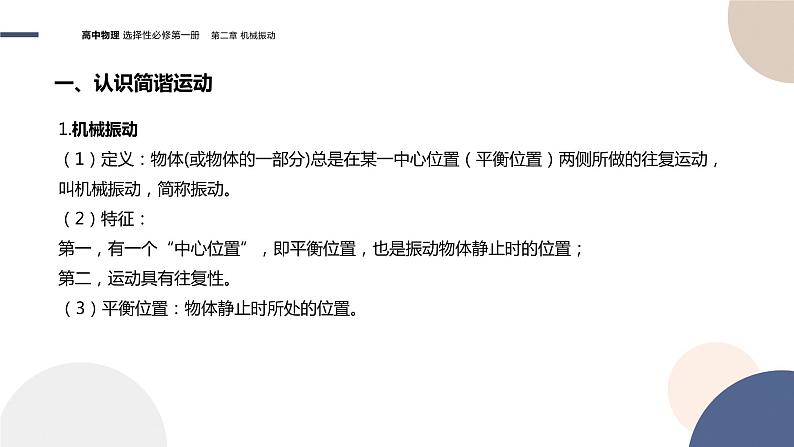 高中物理 选择性必修第一册　第二章 机械振动

一、认识简谐运动

1.机械振动
（1）定义：物体(或物体的一部分)总是在某一中心位置（平衡位置）两侧所做的往复运动，叫机械振动，简称振动。
（2）特征：
第一，有一个“中心位置”，即平衡位置，也是振动物体静止时的位置；
第二，运动具有往复性。
（3）平衡位置：物体静止时所处的位置。